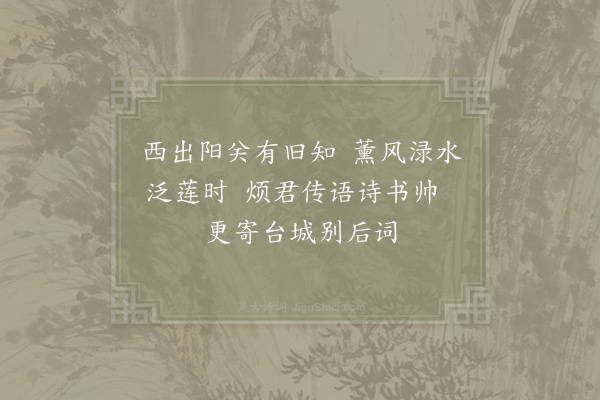 西出阳关有旧知　薰风渌水泛莲时　烦君传语诗书帅　更寄台城别后词

集古诗词 JiguShici.com